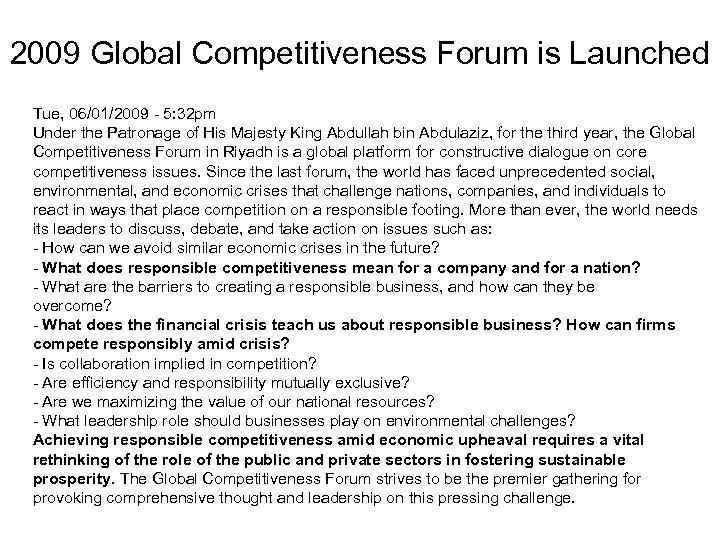 2009 Global Competitiveness Forum is Launched

Tue, 06/01/2009 - 5:32pm

Under the Patronage of His Majesty King Abdullah bin Abdulaziz, for the third year, the Global Competitiveness Forum in Riyadh is a global platform for constructive dialogue on core competitiveness issues. Since the last forum, the world has faced unprecedented social, environmental, and economic crises that challenge nations, companies, and individuals to react in ways that place competition on a responsible footing. More than ever, the world needs its leaders to discuss, debate, and take action on issues such as:

- How can we avoid similar economic crises in the future?
- What does responsible competitiveness mean for a company and for a nation?
- What are the barriers to creating a responsible business, and how can they be overcome?
- What does the financial crisis teach us about responsible business? How can firms compete responsibly amid crisis?
- Is collaboration implied in competition?
- Are efficiency and responsibility mutually exclusive?
- Are we maximizing the value of our national resources?
- What leadership role should businesses play on environmental challenges?

Achieving responsible competitiveness amid economic upheaval requires a vital rethinking of the role of the public and private sectors in fostering sustainable prosperity. The Global Competitiveness Forum strives to be the premier gathering for provoking comprehensive thought and leadership on this pressing challenge.